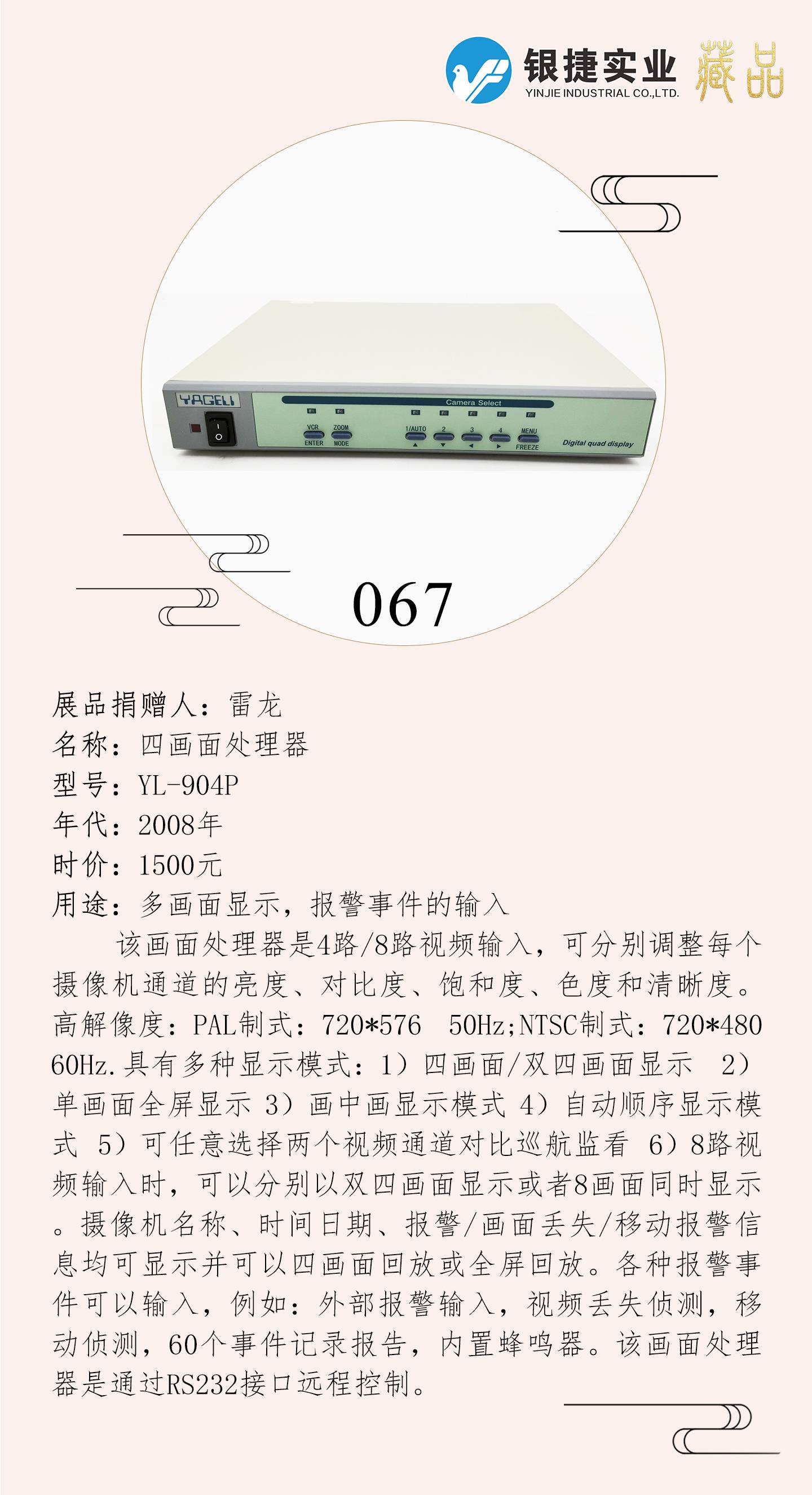 银捷实业
YINJIE INDUSTRIAL CO.,LTD.
藏品

YAGELI
Camera Select
VCR
ENTER
ZOOM
MODE
1/AUTO
2
3
4
MENU
FREEZE
Digital quad display

067

展品捐赠人：雷龙
名称：四画面处理器
型号：YL-904P
年代：2008年
时价：1500元
用途：多画面显示，报警事件的输入

该画面处理器是4路/8路视频输入，可分别调整每个摄像机通道的亮度、对比度、饱和度、色度和清晰度。高解像度：PAL制式：720*576 50Hz;NTSC制式：720*480 60Hz.具有多种显示模式：1）四画面/双四画面显示 2）单画面全屏显示 3）画中画显示模式 4）自动顺序显示模式 5）可任意选择两个视频通道对比巡航监看 6）8路视频输入时，可以分别以双四画面显示或者8画面同时显示。摄像机名称、时间日期、报警/画面丢失/移动报警信息均可显示并可以四画面回放或全屏回放。各种报警事件可以输入，例如：外部报警输入，视频丢失侦测，移动侦测，60个事件记录报告，内置蜂鸣器。该画面处理器是通过RS232接口远程控制。